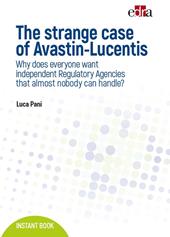 edra

The strange case of Avastin-Lucentis

Why does everyone want independent Regulatory Agencies that almost nobody can handle?

Luca Pani

INSTANT BOOK